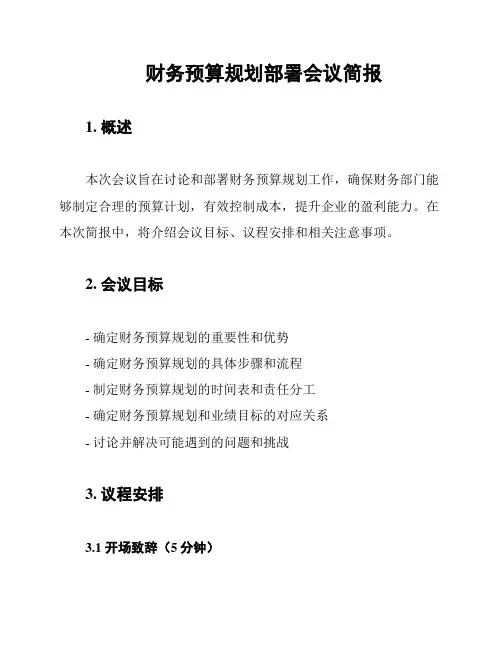 财务预算规划部署会议简报

1. 概述

本次会议旨在讨论和部署财务预算规划工作，确保财务部门能够制定合理的预算计划，有效控制成本，提升企业的盈利能力。在本次简报中，将介绍会议目标、议程安排和相关注意事项。

2. 会议目标

- 确定财务预算规划的重要性和优势
- 确定财务预算规划的具体步骤和流程
- 制定财务预算规划的时间表和责任分工
- 确定财务预算规划和业绩目标的对应关系
- 讨论并解决可能遇到的问题和挑战

3. 议程安排

3.1 开场致辞（5 分钟）